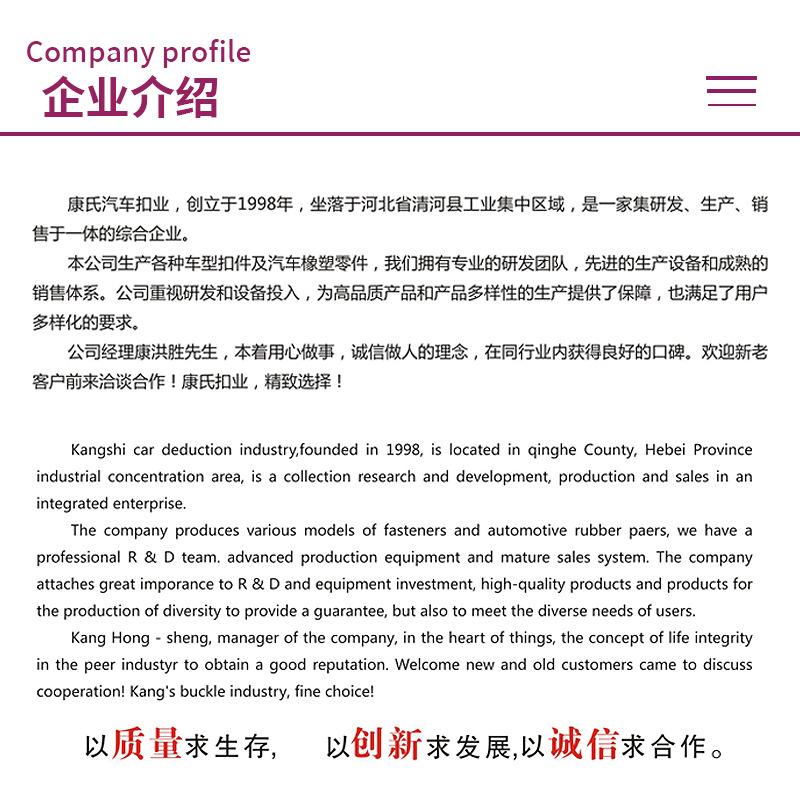 Company profile
企业介绍

康氏汽车扣业，创立于1998年，坐落于河北省清河县工业集中区域，是一家集研发、生产、销售于一体的综合企业。

本公司生产各种车型扣件及汽车橡塑零件，我们拥有专业的研发团队，先进的生产设备和成熟的销售体系。公司重视研发和设备投入，为高品质产品和产品多样性的生产提供了保障，也满足了用户多样化的要求。

公司经理康洪胜先生，本着用心做事，诚信做人的理念，在同行业内获得良好的口碑。欢迎新老客户前来洽谈合作！康氏扣业，精致选择！

Kangshi car deduction industry,founded in 1998, is located in qinghe County, Hebei Province industrial concentration area, is a collection research and development, production and sales in an integrated enterprise.

The company produces various models of fasteners and automotive rubber paers, we have a professional R & D team. advanced production equipment and mature sales system. The company attaches great imporance to R & D and equipment investment, high-quality products and products for the production of diversity to provide a guarantee, but also to meet the diverse needs of users.

Kang Hong - sheng, manager of the company, in the heart of things, the concept of life integrity in the peer industyr to obtain a good reputation. Welcome new and old customers came to discuss cooperation! Kang's buckle industry, fine choice!

以质量求生存, 以创新求发展,以诚信求合作。